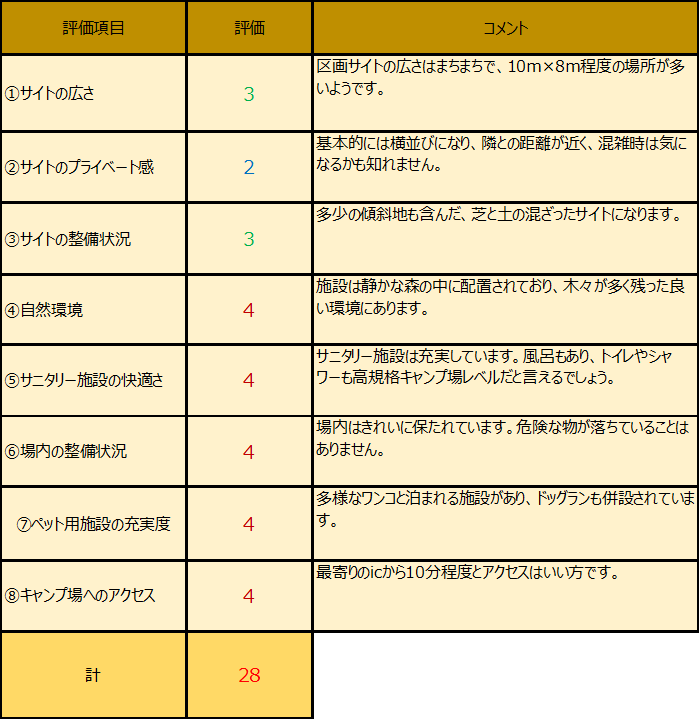 | 評価項目 | 評価 | コメント |
|---|---|---|
| ①サイトの広さ | 3 | 区画サイトの広さはまちまちで、10m×8m程度の場所が多いようです。 |
| ②サイトのプライベート感 | 2 | 基本的には横並びになり、隣との距離が近く、混雑時は気になるかも知れません。 |
| ③サイトの整備状況 | 3 | 多少の傾斜地も含んだ、芝と土の混ざったサイトになります。 |
| ④自然環境 | 4 | 施設は静かな森の中に配置されており、木々が多く残った良い環境にあります。 |
| ⑤サニタリー施設の快適さ | 4 | サニタリー施設は充実しています。風呂もあり、トイレやシャワーも高規格キャンプ場レベルだと言えるでしょう。 |
| ⑥場内の整備状況 | 4 | 場内はきれいに保たれています。危険な物が落ちていることはありません。 |
| ⑦ペット用施設の充実度 | 4 | 多様なワンコと泊まれる施設があり、ドッグランも併設されています。 |
| ⑧キャンプ場へのアクセス | 4 | 最寄りのicから10分程度とアクセスはいい方です。 |
| 計 | 28 | |